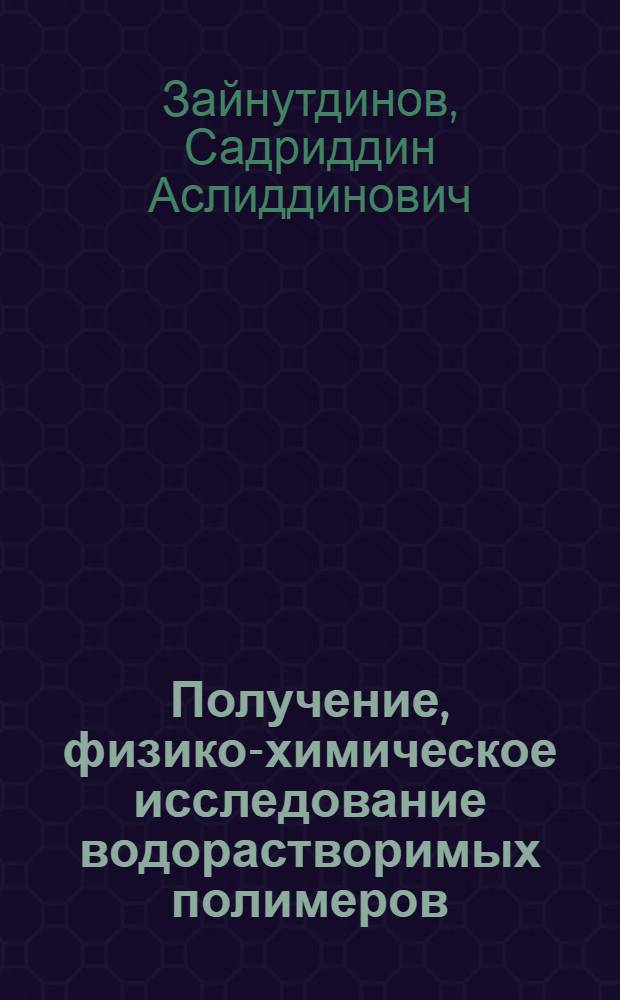 Зайнутдинов, Садриддин Аслиддинович

Получение, физико-химическое исследование водорастворимых полимеров